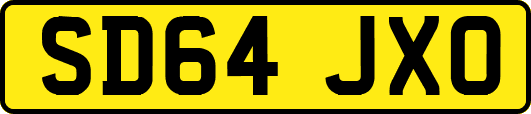 SD64 JXO